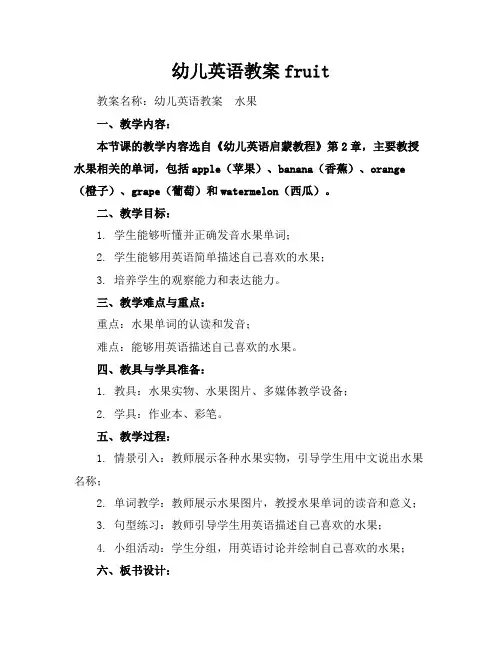 幼儿英语教案 fruit

教案名称：幼儿英语教案　水果

一、教学内容：

本节课的教学内容选自《幼儿英语启蒙教程》第 2 章，主要教授水果相关的单词，包括 apple（苹果）、banana（香蕉）、orange（橙子）、grape（葡萄）和 watermelon（西瓜）。

二、教学目标：

1. 学生能够听懂并正确发音水果单词；

2. 学生能够用英语简单描述自己喜欢的水果；

3. 培养学生的观察能力和表达能力。

三、教学难点与重点：

重点：水果单词的认读和发音；

难点：能够用英语描述自己喜欢的水果。

四、教具与学具准备：

1. 教具：水果实物、水果图片、多媒体教学设备；

2. 学具：作业本、彩笔。

五、教学过程：

1. 情景引入：教师展示各种水果实物，引导学生用中文说出水果名称；

2. 单词教学：教师展示水果图片，教授水果单词的读音和意义；

3. 句型练习：教师引导学生用英语描述自己喜欢的水果；

4. 小组活动：学生分组，用英语讨论并绘制自己喜欢的水果；

六、板书设计：